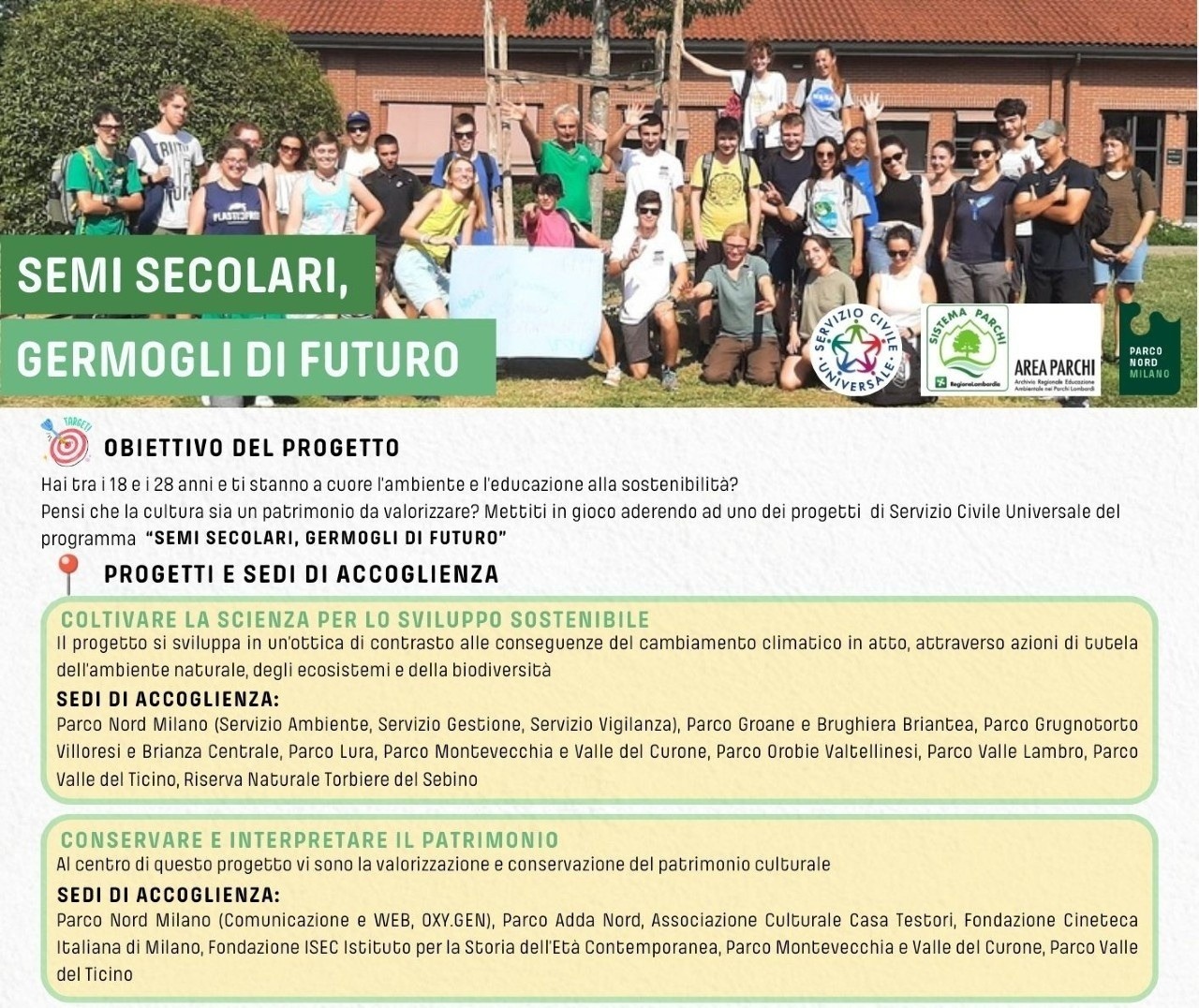 SEMI SECOLARI,
GERMOGLI DI FUTURO

SERVIZIO CIVILE UNIVERSALE

SISTEMA PARCHI
RegioneLombardia

AREA PARCHI
Archivio Regionale Educazione Ambientale nei Parchi Lombardi

PARCO NORD MILANO

TARGET!

OBIETTIVO DEL PROGETTO

Hai tra i 18 e i 28 anni e ti stanno a cuore l'ambiente e l'educazione alla sostenibilità? Pensi che la cultura sia un patrimonio da valorizzare? Mettiti in gioco aderendo ad uno dei progetti di Servizio Civile Universale del programma "SEMI SECOLARI, GERMOGLI DI FUTURO"

PROGETTI E SEDI DI ACCOGLIENZA

COLTIVARE LA SCIENZA PER LO SVILUPPO SOSTENIBILE
Il progetto si sviluppa in un'ottica di contrasto alle conseguenze del cambiamento climatico in atto, attraverso azioni di tutela dell'ambiente naturale, degli ecosistemi e della biodiversità
SEDI DI ACCOGLIENZA:
Parco Nord Milano (Servizio Ambiente, Servizio Gestione, Servizio Vigilanza), Parco Groane e Brughiera Briantea, Parco Grugnotorto Villoresi e Brianza Centrale, Parco Lura, Parco Montevecchia e Valle del Curone, Parco Orobie Valtellinesi, Parco Valle Lambro, Parco Valle del Ticino, Riserva Naturale Torbiere del Sebino

CONSERVARE E INTERPRETARE IL PATRIMONIO
Al centro di questo progetto vi sono la valorizzazione e conservazione del patrimonio culturale
SEDI DI ACCOGLIENZA:
Parco Nord Milano (Comunicazione e WEB, OXY.GEN), Parco Adda Nord, Associazione Culturale Casa Testori, Fondazione Cineteca Italiana di Milano, Fondazione ISEC Istituto per la Storia dell'Età Contemporanea, Parco Montevecchia e Valle del Curone, Parco Valle del Ticino